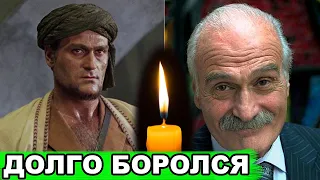 ДОЛГО БОРОЛСЯ